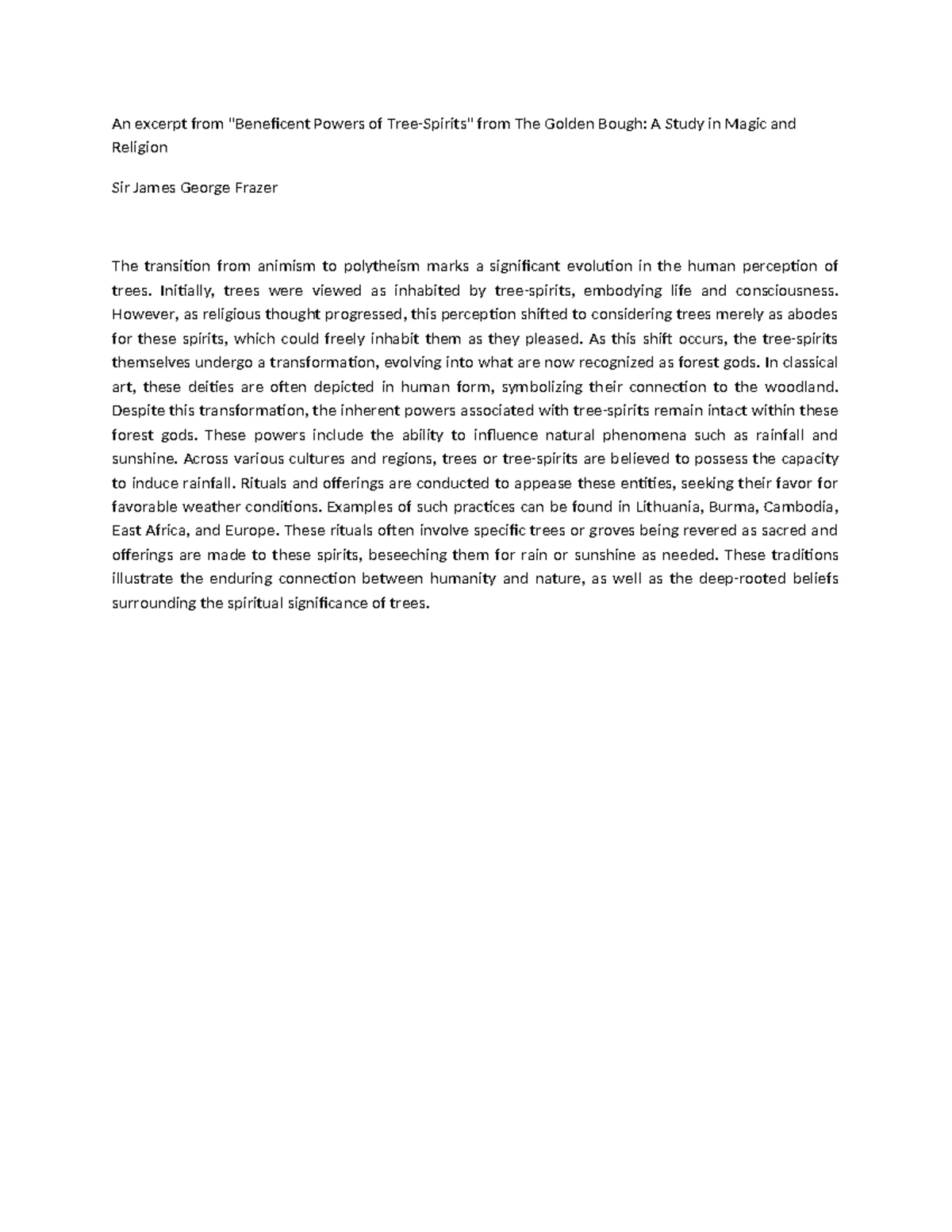 An excerpt from "Beneficent Powers of Tree-Spirits" from The Golden Bough: A Study in Magic and Religion

Sir James George Frazer

The transition from animism to polytheism marks a significant evolution in the human perception of trees. Initially, trees were viewed as inhabited by tree-spirits, embodying life and consciousness. However, as religious thought progressed, this perception shifted to considering trees merely as abodes for these spirits, which could freely inhabit them as they pleased. As this shift occurs, the tree-spirits themselves undergo a transformation, evolving into what are now recognized as forest gods. In classical art, these deities are often depicted in human form, symbolizing their connection to the woodland. Despite this transformation, the inherent powers associated with tree-spirits remain intact within these forest gods. These powers include the ability to influence natural phenomena such as rainfall and sunshine. Across various cultures and regions, trees or tree-spirits are believed to possess the capacity to induce rainfall. Rituals and offerings are conducted to appease these entities, seeking their favor for favorable weather conditions. Examples of such practices can be found in Lithuania, Burma, Cambodia, East Africa, and Europe. These rituals often involve specific trees or groves being revered as sacred and offerings are made to these spirits, beseeching them for rain or sunshine as needed. These traditions illustrate the enduring connection between humanity and nature, as well as the deep-rooted beliefs surrounding the spiritual significance of trees.